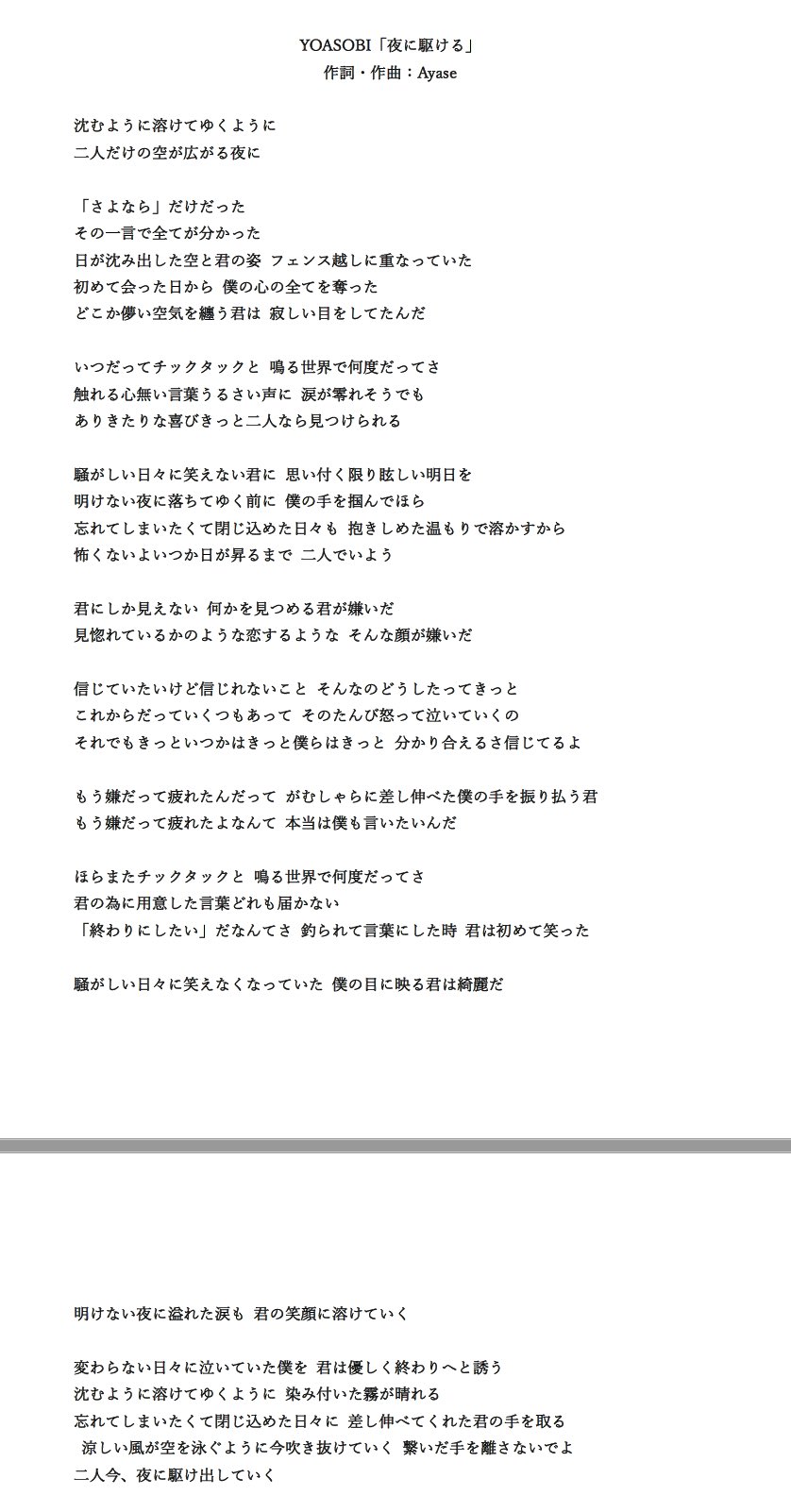 YOASOBI「夜に駆ける」
作詞・作曲：Ayase

沈むように溶けてゆくように
二人だけの空が広がる夜に

「さよなら」だけだった
その一言で全てが分かった
日が沈み出した空と君の姿 フェンス越しに重なっていた
初めて会った日から 僕の心の全てを奪った
どこか儚い空気を纏う君は 寂しい目をしてたんだ

いつだってチックタックと 鳴る世界で何度だってさ
触れる心無い言葉うるさい声に 涙が零れそうでも
ありきたりな喜びきっと二人なら見つけられる

騒がしい日々に笑えない君に 思い付く限り眩しい明日を
明けない夜に落ちてゆく前に 僕の手を掴んでほら
忘れてしまいたくて閉じ込めた日々も 抱きしめた温もりで溶かすから
怖くないよいつか日が昇るまで 二人でいよう

君にしか見えない 何かを見つめる君が嫌いだ
見惚れているかのような恋するような そんな顔が嫌いだ

信じていたいけど信じれないこと そんなのどうしたってきっと
これからだっていくつもあって そのたんび怒って泣いていくの
それでもきっといつかはきっと僕らはきっと 分かり合えるさ信じてるよ

もう嫌だって疲れたんだって がむしゃらに差し伸べた僕の手を振り払う君
もう嫌だって疲れたよなんて 本当は僕も言いたいんだ

ほらまたチックタックと 鳴る世界で何度だってさ
君の為に用意した言葉どれも届かない
「終わりにしたい」だなんてさ 釣られて言葉にした時 君は初めて笑った

騒がしい日々に笑えなくなっていた 僕の目に映る君は綺麗だ

明けない夜に溢れた涙も 君の笑顔に溶けていく

変わらない日々に泣いていた僕を 君は優しく終わりへと誘う
沈むように溶けてゆくように 染み付いた霧が晴れる
忘れてしまいたくて閉じ込めた日々に 差し伸べてくれた君の手を取る
涼しい風が空を泳ぐように今吹き抜けていく 繋いだ手を離さないでよ
二人今、夜に駆け出していく